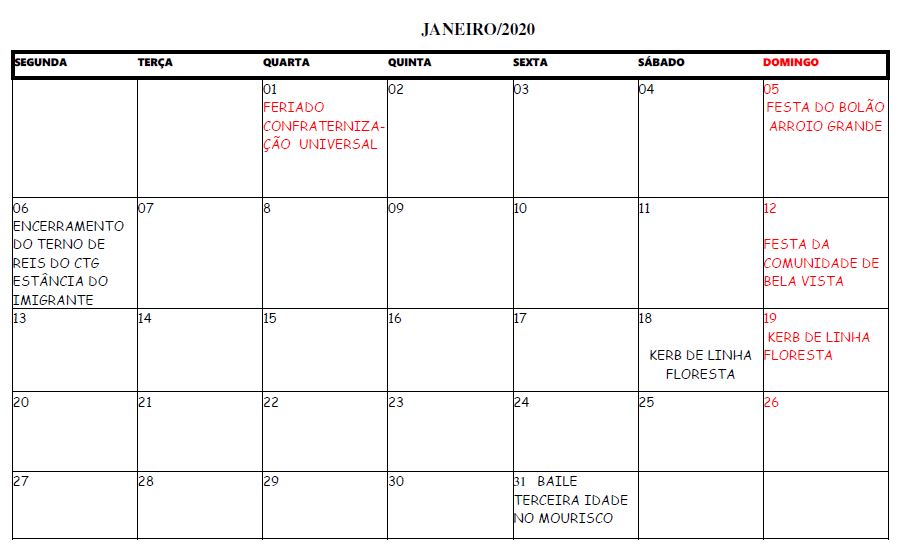 JANEIRO/2020

| SEGUNDA | TERÇA | QUARTA | QUINTA | SEXTA | SÁBADO | DOMINGO |
|---|---|---|---|---|---|---|
| | | 01 FERIADO CONFRATERNIZAÇÃO UNIVERSAL | 02 | 03 | 04 | 05 FESTA DO BOLÃO ARROIO GRANDE |
| 06 ENCERRAMENTO DO TERNO DE REIS DO CTG ESTÂNCIA DO IMIGRANTE | 07 | 8 | 09 | 10 | 11 | 12 FESTA DA COMUNIDADE DE BELA VISTA |
| 13 | 14 | 15 | 16 | 17 | 18 KERB DE LINHA FLORESTA | 19 KERB DE LINHA FLORESTA |
| 20 | 21 | 22 | 23 | 24 | 25 | 26 |
| 27 | 28 | 29 | 30 | 31 BAILE TERCEIRA IDADE NO MOURISCO | | |